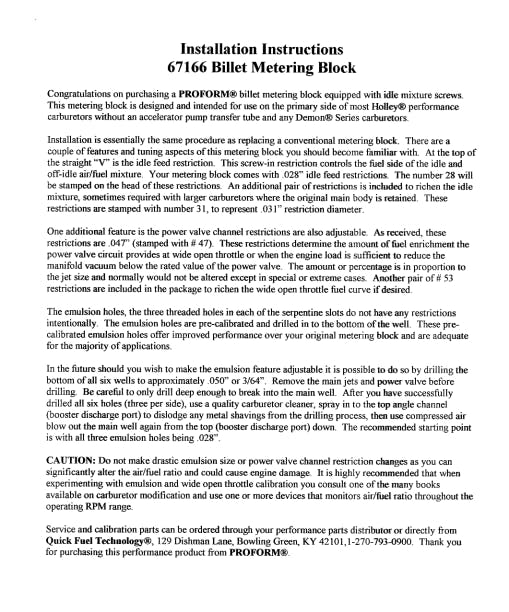 Installation Instructions
67166 Billet Metering Block

Congratulations on purchasing a PROFORM® billet metering block equipped with idle mixture screws. This metering block is designed and intended for use on the primary side of most Holley® performance carburetors without an accelerator pump transfer tube and any Demon® Series carburetors.

Installation is essentially the same procedure as replacing a conventional metering block. There are a couple of features and tuning aspects of this metering block you should become familiar with. At the top of the straight "V" is the idle feed restriction. This screw-in restriction controls the fuel side of the idle and off-idle air/fuel mixture. Your metering block comes with .028" idle feed restrictions. The number 28 will be stamped on the head of these restrictions. An additional pair of restrictions is included to richen the idle mixture, sometimes required with larger carburetors where the original main body is retained. These restrictions are stamped with number 31, to represent .031" restriction diameter.

One additional feature is the power valve channel restrictions are also adjustable. As received, these restrictions are .047" (stamped with # 47). These restrictions determine the amount of fuel enrichment the power valve circuit provides at wide open throttle or when the engine load is sufficient to reduce the manifold vacuum below the rated value of the power valve. The amount or percentage is in proportion to the jet size and normally would not be altered except in special or extreme cases. Another pair of # 53 restrictions are included in the package to richen the wide open throttle fuel curve if desired.

The emulsion holes, the three threaded holes in each of the serpentine slots do not have any restrictions intentionally. The emulsion holes are pre-calibrated and drilled in to the bottom of the well. These pre-calibrated emulsion holes offer improved performance over your original metering block and are adequate for the majority of applications.

In the future should you wish to make the emulsion feature adjustable it is possible to do so by drilling the bottom of all six wells to approximately .050" or 3/64". Remove the main jets and power valve before drilling. Be careful to only drill deep enough to break into the main well. After you have successfully drilled all six holes (three per side), use a quality carburetor cleaner, spray in to the top angle channel (booster discharge port) to dislodge any metal shavings from the drilling process, then use compressed air blow out the main well again from the top (booster discharge port) down. The recommended starting point is with all three emulsion holes being .028".

CAUTION: Do not make drastic emulsion size or power valve channel restriction changes as you can significantly alter the air/fuel ratio and could cause engine damage. It is highly recommended that when experimenting with emulsion and wide open throttle calibration you consult one of the many books available on carburetor modification and use one or more devices that monitors air/fuel ratio throughout the operating RPM range.

Service and calibration parts can be ordered through your performance parts distributor or directly from Quick Fuel Technology®, 129 Dishman Lane, Bowling Green, KY 42101,1-270-793-0900. Thank you for purchasing this performance product from PROFORM®.